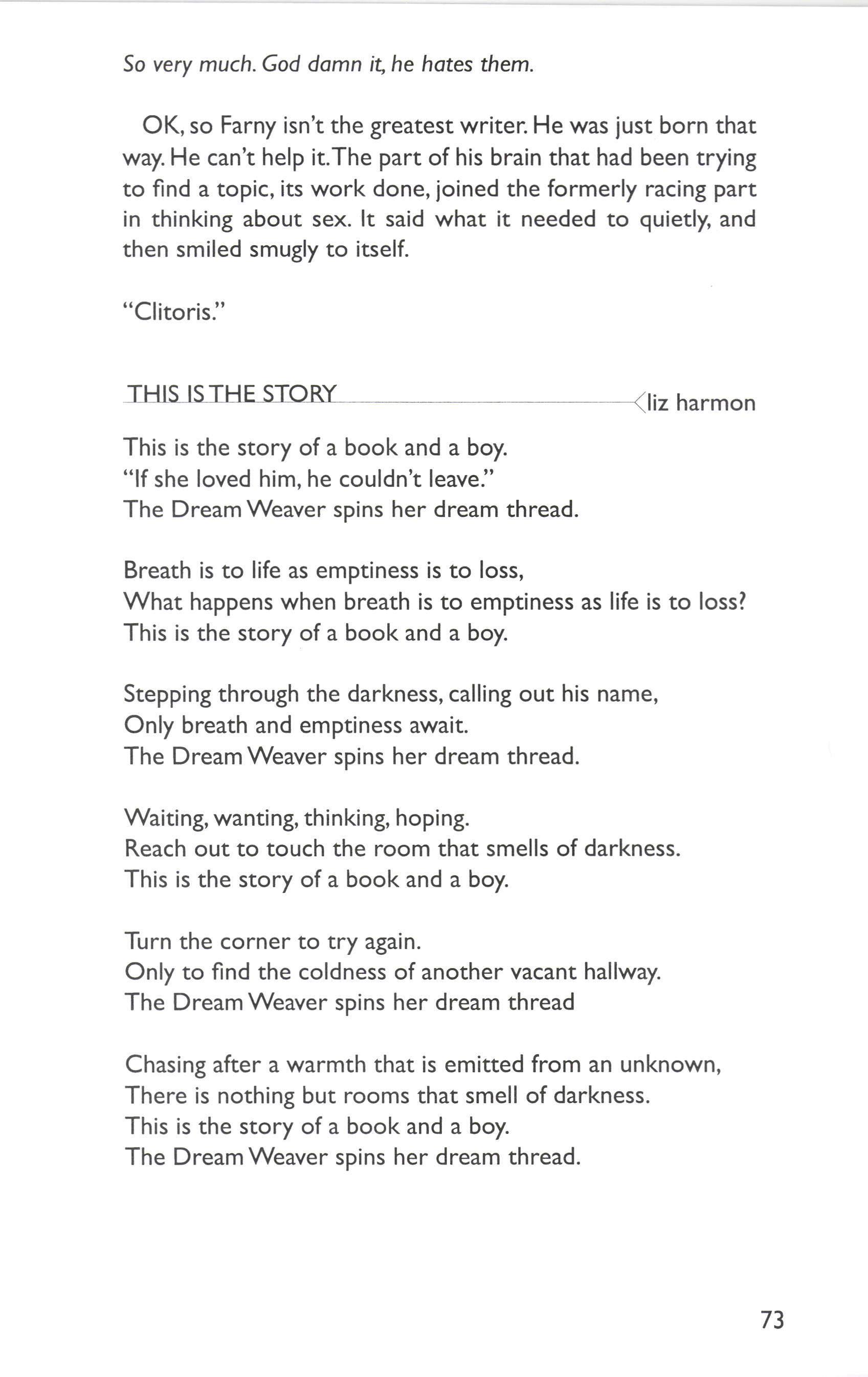 So very much. God damn it, he hates them.

OK, so Farny isn't the greatest writer. He was just born that way. He can't help it. The part of his brain that had been trying to find a topic, its work done, joined the formerly racing part in thinking about sex. It said what it needed to quietly, and then smiled smugly to itself.

"Clitoris."

THIS IS THE STORY liz harmon

This is the story of a book and a boy.
"If she loved him, he couldn't leave."
The Dream Weaver spins her dream thread.

Breath is to life as emptiness is to loss,
What happens when breath is to emptiness as life is to loss?
This is the story of a book and a boy.

Stepping through the darkness, calling out his name,
Only breath and emptiness await.
The Dream Weaver spins her dream thread.

Waiting, wanting, thinking, hoping.
Reach out to touch the room that smells of darkness.
This is the story of a book and a boy.

Turn the corner to try again.
Only to find the coldness of another vacant hallway.
The Dream Weaver spins her dream thread

Chasing after a warmth that is emitted from an unknown,
There is nothing but rooms that smell of darkness.
This is the story of a book and a boy.
The Dream Weaver spins her dream thread.

73